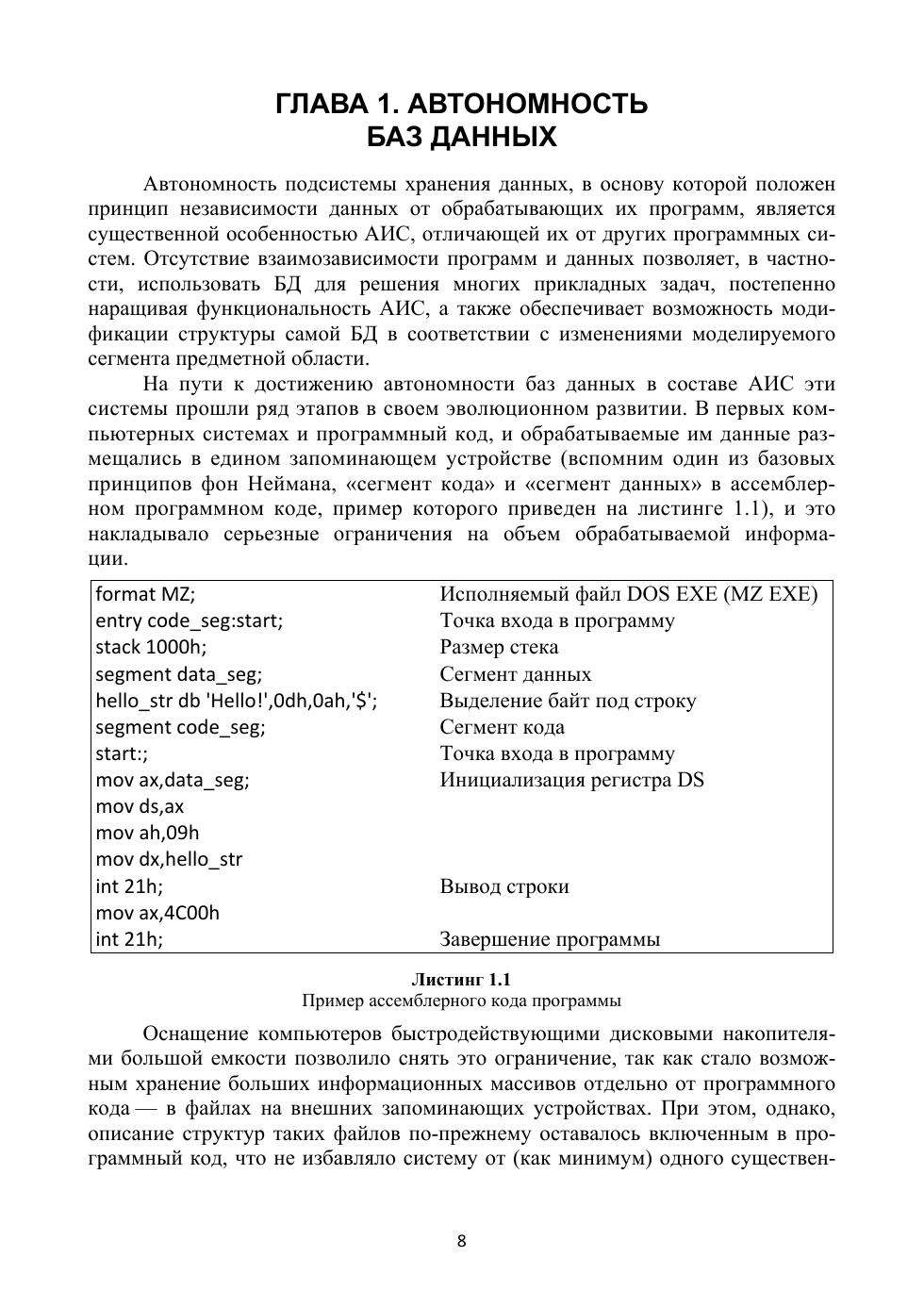 ГЛАВА 1. АВТОНОМНОСТЬ БАЗ ДАННЫХ

Автономность подсистемы хранения данных, в основу которой положен принцип независимости данных от обрабатывающих их программ, является существенной особенностью АИС, отличающей их от других программных систем. Отсутствие взаимозависимости программ и данных позволяет, в частности, использовать БД для решения многих прикладных задач, постепенно наращивая функциональность АИС, а также обеспечивает возможность модификации структуры самой БД в соответствии с изменениями моделируемого сегмента предметной области.

На пути к достижению автономности баз данных в составе АИС эти системы прошли ряд этапов в своем эволюционном развитии. В первых компьютерных системах и программный код, и обрабатываемые им данные размещались в едином запоминающем устройстве (вспомним один из базовых принципов фон Неймана, «сегмент кода» и «сегмент данных» в ассемблерном программном коде, пример которого приведен на листинге 1.1), и это накладывало серьезные ограничения на объем обрабатываемой информации.

| | |
|---|---|
| format MZ; | Исполняемый файл DOS EXE (MZ EXE) |
| entry code_seg:start; | Точка входа в программу |
| stack 1000h; | Размер стека |
| segment data_seg; | Сегмент данных |
| hello_str db 'Hello!',0dh,0ah,'$'; | Выделение байт под строку |
| segment code_seg; | Сегмент кода |
| start:; | Точка входа в программу |
| mov ax,data_seg; | Инициализация регистра DS |
| mov ds,ax | |
| mov ah,09h | |
| mov dx,hello_str | |
| int 21h; | Вывод строки |
| mov ax,4C00h | |
| int 21h; | Завершение программы |

Листинг 1.1
Пример ассемблерного кода программы

Оснащение компьютеров быстродействующими дисковыми накопителями большой емкости позволило снять это ограничение, так как стало возможным хранение больших информационных массивов отдельно от программного кода — в файлах на внешних запоминающих устройствах. При этом, однако, описание структур таких файлов по-прежнему оставалось включенным в программный код, что не избавляло систему от (как минимум) одного существен-

8